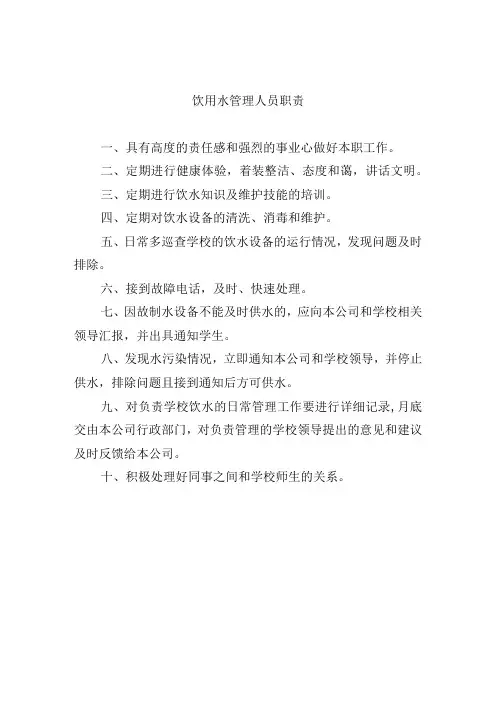 饮用水管理人员职责

一、具有高度的责任感和强烈的事业心做好本职工作。

二、定期进行健康体验，着装整洁、态度和蔼，讲话文明。

三、定期进行饮水知识及维护技能的培训。

四、定期对饮水设备的清洗、消毒和维护。

五、日常多巡查学校的饮水设备的运行情况，发现问题及时排除。

六、接到故障电话，及时、快速处理。

七、因故制水设备不能及时供水的，应向本公司和学校相关领导汇报，并出具通知学生。

八、发现水污染情况，立即通知本公司和学校领导，并停止供水，排除问题且接到通知后方可供水。

九、对负责学校饮水的日常管理工作要进行详细记录，月底交由本公司行政部门，对负责管理的学校领导提出的意见和建议及时反馈给本公司。

十、积极处理好同事之间和学校师生的关系。